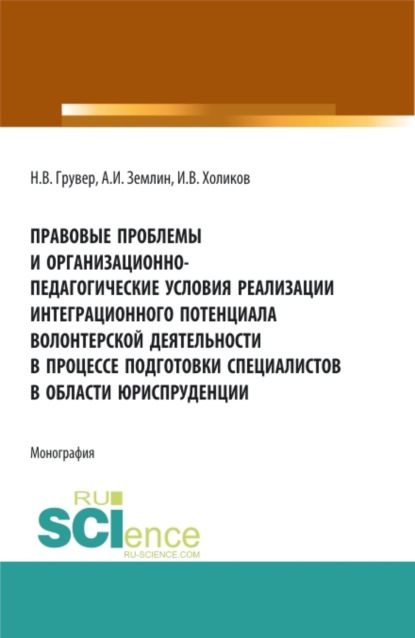 Н.В. Грувер, А.И. Землин, И.В. Холиков

ПРАВОВЫЕ ПРОБЛЕМЫ И ОРГАНИЗАЦИОННО-ПЕДАГОГИЧЕСКИЕ УСЛОВИЯ РЕАЛИЗАЦИИ ИНТЕГРАЦИОННОГО ПОТЕНЦИАЛА ВОЛОНТЕРСКОЙ ДЕЯТЕЛЬНОСТИ В ПРОЦЕССЕ ПОДГОТОВКИ СПЕЦИАЛИСТОВ В ОБЛАСТИ ЮРИСПРУДЕНЦИИ

Монография

RU SCIence
RU-SCIENCE.COM